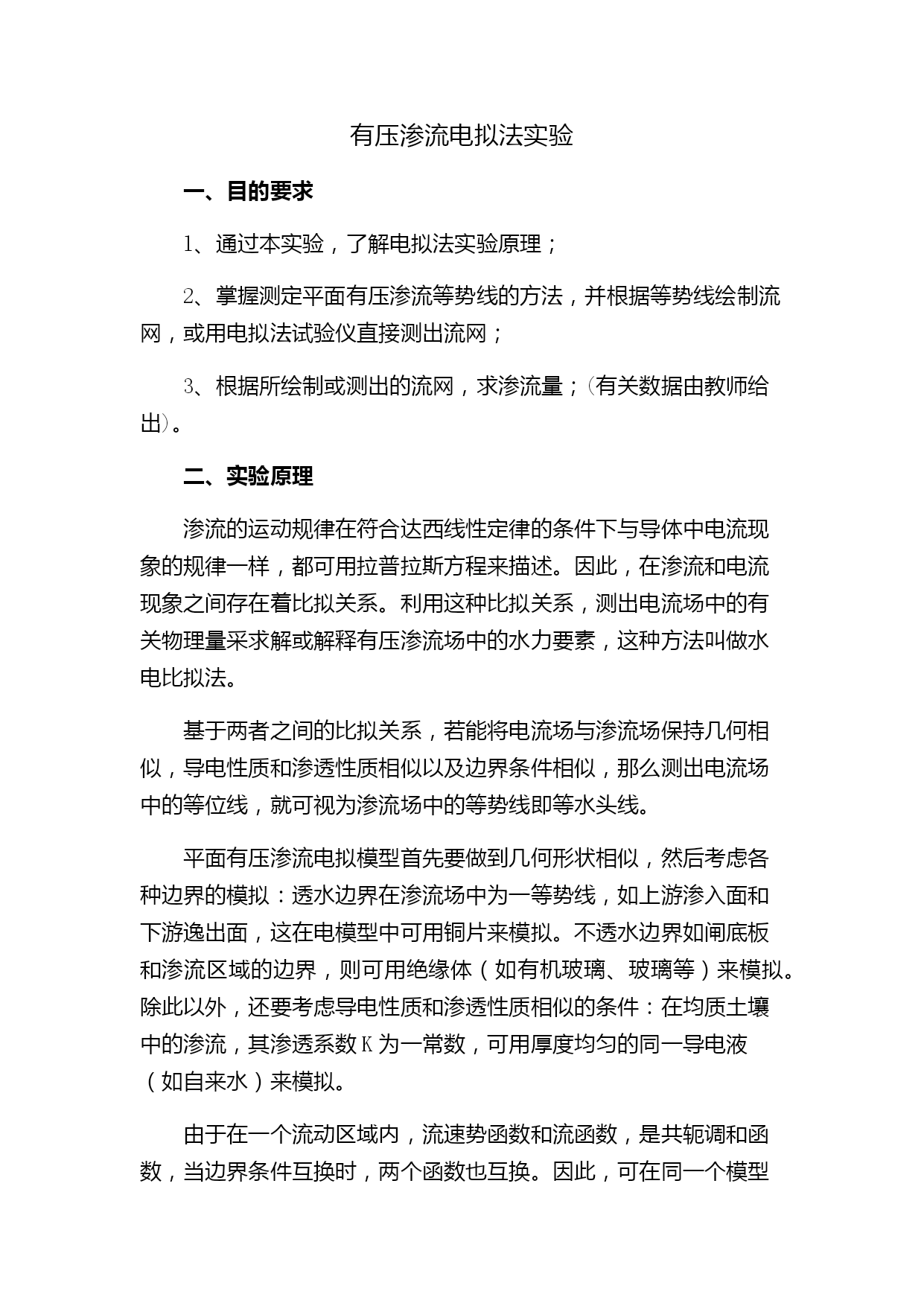 有压渗流电拟法实验

一、目的要求

1、通过本实验，了解电拟法实验原理；

2、掌握测定平面有压渗流等势线的方法，并根据等势线绘制流网，或用电拟法试验仪直接测出流网；

3、根据所绘制或测出的流网，求渗流量；(有关数据由教师给出)。

二、实验原理

渗流的运动规律在符合达西线性定律的条件下与导体中电流现象的规律一样，都可用拉普拉斯方程来描述。因此，在渗流和电流现象之间存在着比拟关系。利用这种比拟关系，测出电流场中的有关物理量采求解或解释有压渗流场中的水力要素，这种方法叫做水电比拟法。

基于两者之间的比拟关系，若能将电流场与渗流场保持几何相似，导电性质和渗透性质相似以及边界条件相似，那么测出电流场中的等位线，就可视为渗流场中的等势线即等水头线。

平面有压渗流电拟模型首先要做到几何形状相似，然后考虑各种边界的模拟：透水边界在渗流场中为一等势线，如上游渗入面和下游逸出面，这在电模型中可用铜片来模拟。不透水边界如闸底板和渗流区域的边界，则可用绝缘体（如有机玻璃、玻璃等）来模拟。除此以外，还要考虑导电性质和渗透性质相似的条件：在均质土壤中的渗流，其渗透系数K为一常数，可用厚度均匀的同一导电液（如自来水）来模拟。

由于在一个流动区域内，流速势函数和流函数，是共轭调和函数，当边界条件互换时，两个函数也互换。因此，可在同一个模型